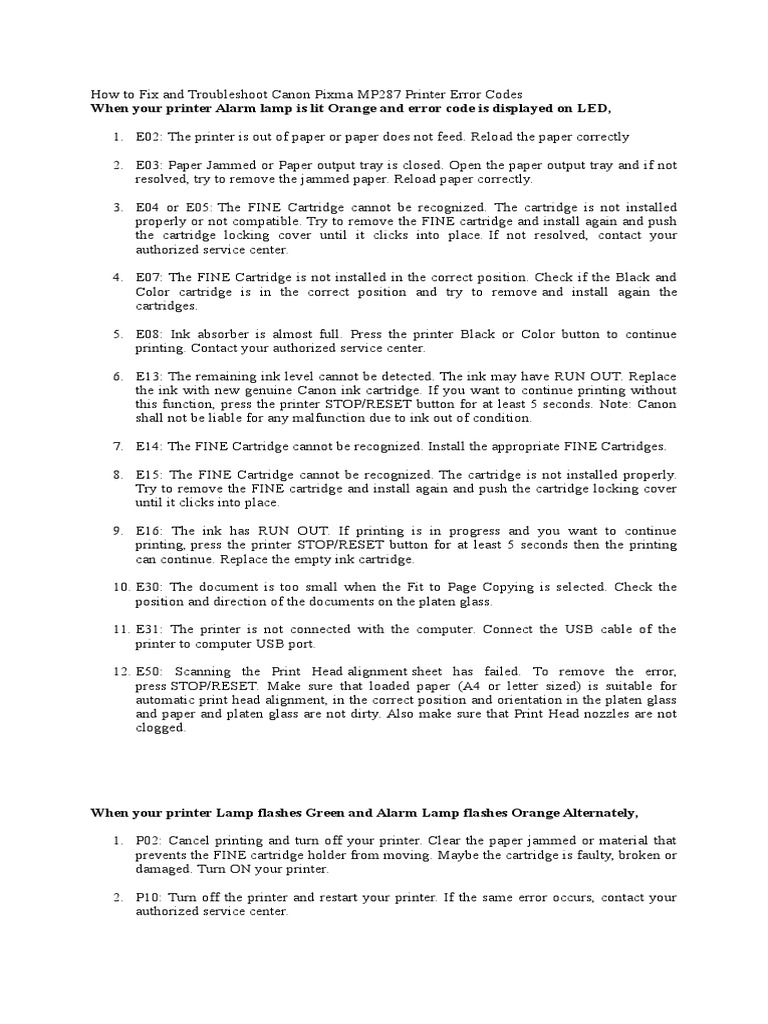 How to Fix and Troubleshoot Canon Pixma MP287 Printer Error Codes
When your printer Alarm lamp is lit Orange and error code is displayed on LED,

1. E02: The printer is out of paper or paper does not feed. Reload the paper correctly

2. E03: Paper Jammed or Paper output tray is closed. Open the paper output tray and if not resolved, try to remove the jammed paper. Reload paper correctly.

3. E04 or E05: The FINE Cartridge cannot be recognized. The cartridge is not installed properly or not compatible. Try to remove the FINE cartridge and install again and push the cartridge locking cover until it clicks into place. If not resolved, contact your authorized service center.

4. E07: The FINE Cartridge is not installed in the correct position. Check if the Black and Color cartridge is in the correct position and try to remove and install again the cartridges.

5. E08: Ink absorber is almost full. Press the printer Black or Color button to continue printing. Contact your authorized service center.

6. E13: The remaining ink level cannot be detected. The ink may have RUN OUT. Replace the ink with new genuine Canon ink cartridge. If you want to continue printing without this function, press the printer STOP/RESET button for at least 5 seconds. Note: Canon shall not be liable for any malfunction due to ink out of condition.

7. E14: The FINE Cartridge cannot be recognized. Install the appropriate FINE Cartridges.

8. E15: The FINE Cartridge cannot be recognized. The cartridge is not installed properly. Try to remove the FINE cartridge and install again and push the cartridge locking cover until it clicks into place.

9. E16: The ink has RUN OUT. If printing is in progress and you want to continue printing, press the printer STOP/RESET button for at least 5 seconds then the printing can continue. Replace the empty ink cartridge.

10. E30: The document is too small when the Fit to Page Copying is selected. Check the position and direction of the documents on the platen glass.

11. E31: The printer is not connected with the computer. Connect the USB cable of the printer to computer USB port.

12. E50: Scanning the Print Head alignment sheet has failed. To remove the error, press STOP/RESET. Make sure that loaded paper (A4 or letter sized) is suitable for automatic print head alignment, in the correct position and orientation in the platen glass and paper and platen glass are not dirty. Also make sure that Print Head nozzles are not clogged.

When your printer Lamp flashes Green and Alarm Lamp flashes Orange Alternately,

1. P02: Cancel printing and turn off your printer. Clear the paper jammed or material that prevents the FINE cartridge holder from moving. Maybe the cartridge is faulty, broken or damaged. Turn ON your printer.

2. P10: Turn off the printer and restart your printer. If the same error occurs, contact your authorized service center.